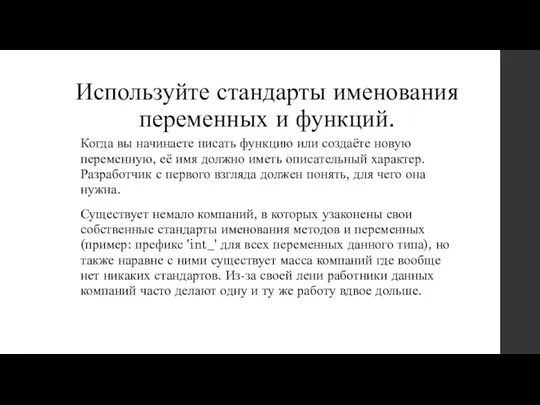 Используйте стандарты именования переменных и функций.

Когда вы начинаете писать функцию или создаёте новую переменную, её имя должно иметь описательный характер. Разработчик с первого взгляда должен понять, для чего она нужна.

Существует немало компаний, в которых узаконены свои собственные стандарты именования методов и переменных (пример: префикс 'int_' для всех переменных данного типа), но также наравне с ними существует масса компаний где вообще нет никаких стандартов. Из-за своей лени работники данных компаний часто делают одну и ту же работу вдвое дольше.